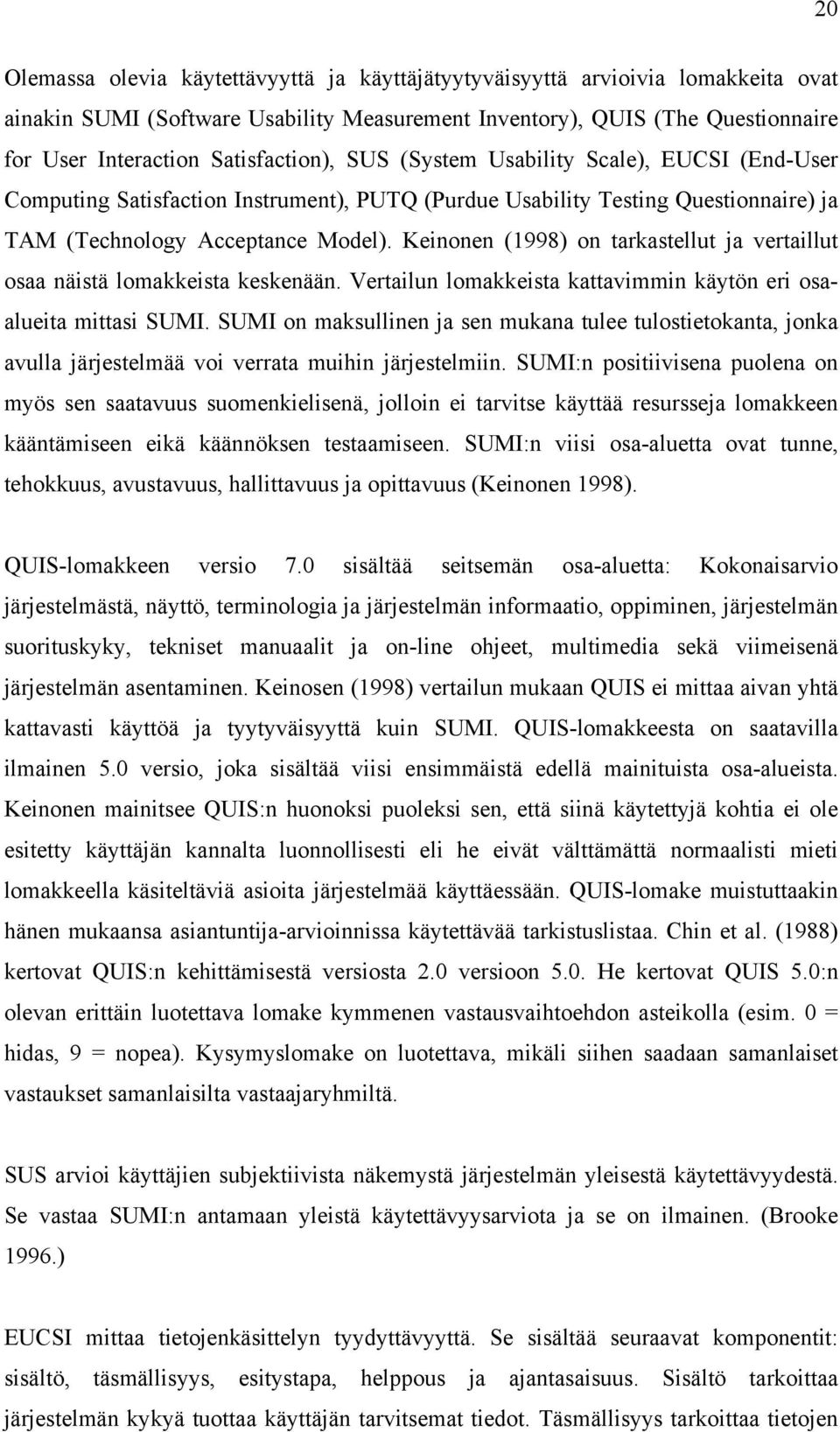 20

Olemassa olevia käytettävyyttä ja käyttäjätyytyväisyyttä arvioivia lomakkeita ovat ainakin SUMI (Software Usability Measurement Inventory), QUIS (The Questionnaire for User Interaction Satisfaction), SUS (System Usability Scale), EUCSI (End-User Computing Satisfaction Instrument), PUTQ (Purdue Usability Testing Questionnaire) ja TAM (Technology Acceptance Model). Keinonen (1998) on tarkastellut ja vertaillut osaa näistä lomakkeista keskenään. Vertailun lomakkeista kattavimmin käytön eri osa-alueita mittasi SUMI. SUMI on maksullinen ja sen mukana tulee tulostietokanta, jonka avulla järjestelmää voi verrata muihin järjestelmiin. SUMI:n positiivisena puolena on myös sen saatavuus suomenkielisenä, jolloin ei tarvitse käyttää resursseja lomakkeen kääntämiseen eikä käännöksen testaamiseen. SUMI:n viisi osa-aluetta ovat tunne, tehokkuus, avustavuus, hallittavuus ja opittavuus (Keinonen 1998).

QUIS-lomakkeen versio 7.0 sisältää seitsemän osa-aluetta: Kokonaisarvio järjestelmästä, näyttö, terminologia ja järjestelmän informaatio, oppiminen, järjestelmän suorituskyky, tekniset manuaalit ja on-line ohjeet, multimedia sekä viimeisenä järjestelmän asentaminen. Keinosen (1998) vertailun mukaan QUIS ei mittaa aivan yhtä kattavasti käyttöä ja tyytyväisyyttä kuin SUMI. QUIS-lomakkeesta on saatavilla ilmainen 5.0 versio, joka sisältää viisi ensimmäistä edellä mainituista osa-alueista. Keinonen mainitsee QUIS:n huonoksi puoleksi sen, että siinä käytettyjä kohtia ei ole esitetty käyttäjän kannalta luonnollisesti eli he eivät välttämättä normaalisti mieti lomakkeella käsiteltäviä asioita järjestelmää käyttäessään. QUIS-lomake muistuttaakin hänen mukaansa asiantuntija-arvioinnissa käytettävää tarkistuslistaa. Chin et al. (1988) kertovat QUIS:n kehittämisestä versiosta 2.0 versioon 5.0. He kertovat QUIS 5.0:n olevan erittäin luotettava lomake kymmenen vastausvaihtoehdon asteikolla (esim. 0 = hidas, 9 = nopea). Kysymyslomake on luotettava, mikäli siihen saadaan samanlaiset vastaukset samanlaisilta vastaajaryhmiltä.

SUS arvioi käyttäjien subjektiivista näkemystä järjestelmän yleisestä käytettävyydestä. Se vastaa SUMI:n antamaan yleistä käytettävyysarviota ja se on ilmainen. (Brooke 1996.)

EUCSI mittaa tietojenkäsittelyn tyydyttävyyttä. Se sisältää seuraavat komponentit: sisältö, täsmällisyys, esitystapa, helppous ja ajantasaisuus. Sisältö tarkoittaa järjestelmän kykyä tuottaa käyttäjän tarvitsemat tiedot. Täsmällisyys tarkoittaa tietojen